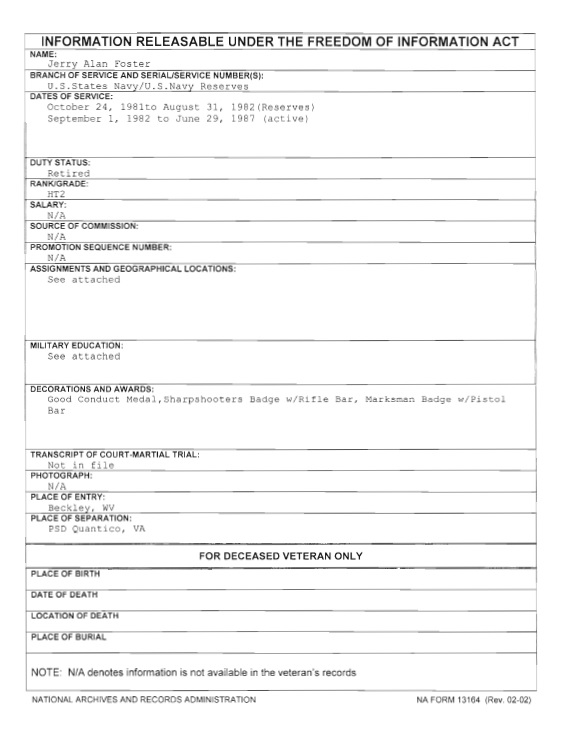 INFORMATION RELEASABLE UNDER THE FREEDOM OF INFORMATION ACT

NAME:
Jerry Alan Foster

BRANCH OF SERVICE AND SERIAL/SERVICE NUMBER(S):
U.S.States Navy/U.S.Navy Reserves

DATES OF SERVICE:
October 24, 1981to August 31, 1982(Reserves)
September 1, 1982 to June 29, 1987 (active)

DUTY STATUS:
Retired

RANK/GRADE:
HT2

SALARY:
N/A

SOURCE OF COMMISSION:
N/A

PROMOTION SEQUENCE NUMBER:
N/A

ASSIGNMENTS AND GEOGRAPHICAL LOCATIONS:
See attached

MILITARY EDUCATION:
See attached

DECORATIONS AND AWARDS:
Good Conduct Medal,Sharpshooters Badge w/Rifle Bar, Marksman Badge w/Pistol Bar

TRANSCRIPT OF COURT-MARTIAL TRIAL:
Not in file

PHOTOGRAPH:
N/A

PLACE OF ENTRY:
Beckley, WV

PLACE OF SEPARATION:
PSD Quantico, VA

FOR DECEASED VETERAN ONLY

PLACE OF BIRTH

DATE OF DEATH

LOCATION OF DEATH

PLACE OF BURIAL

NOTE: N/A denotes information is not available in the veteran's records

NATIONAL ARCHIVES AND RECORDS ADMINISTRATION

NA FORM 13164 (Rev. 02-02)